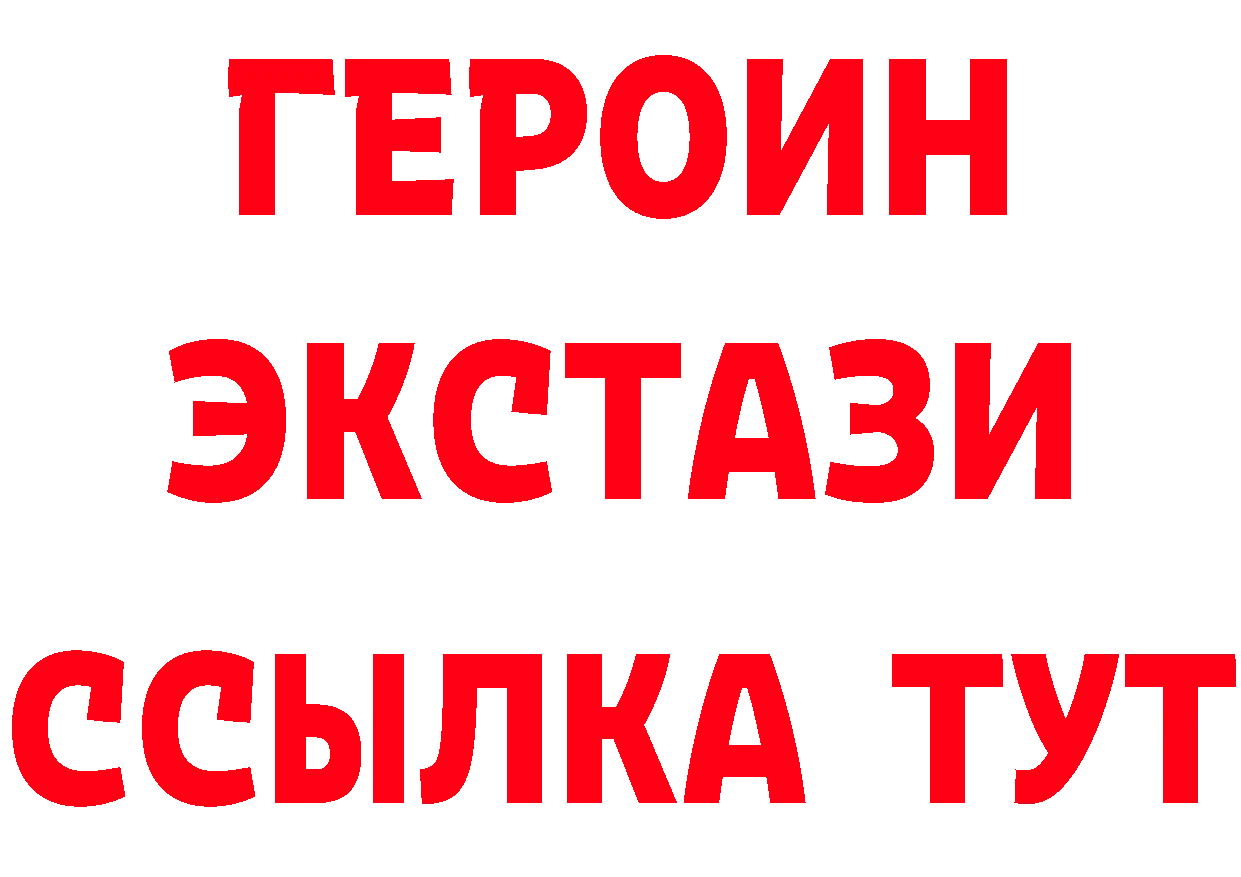 ГЕРОИН
ЭКСТАЗИ
ССЫЛКА ТУТ